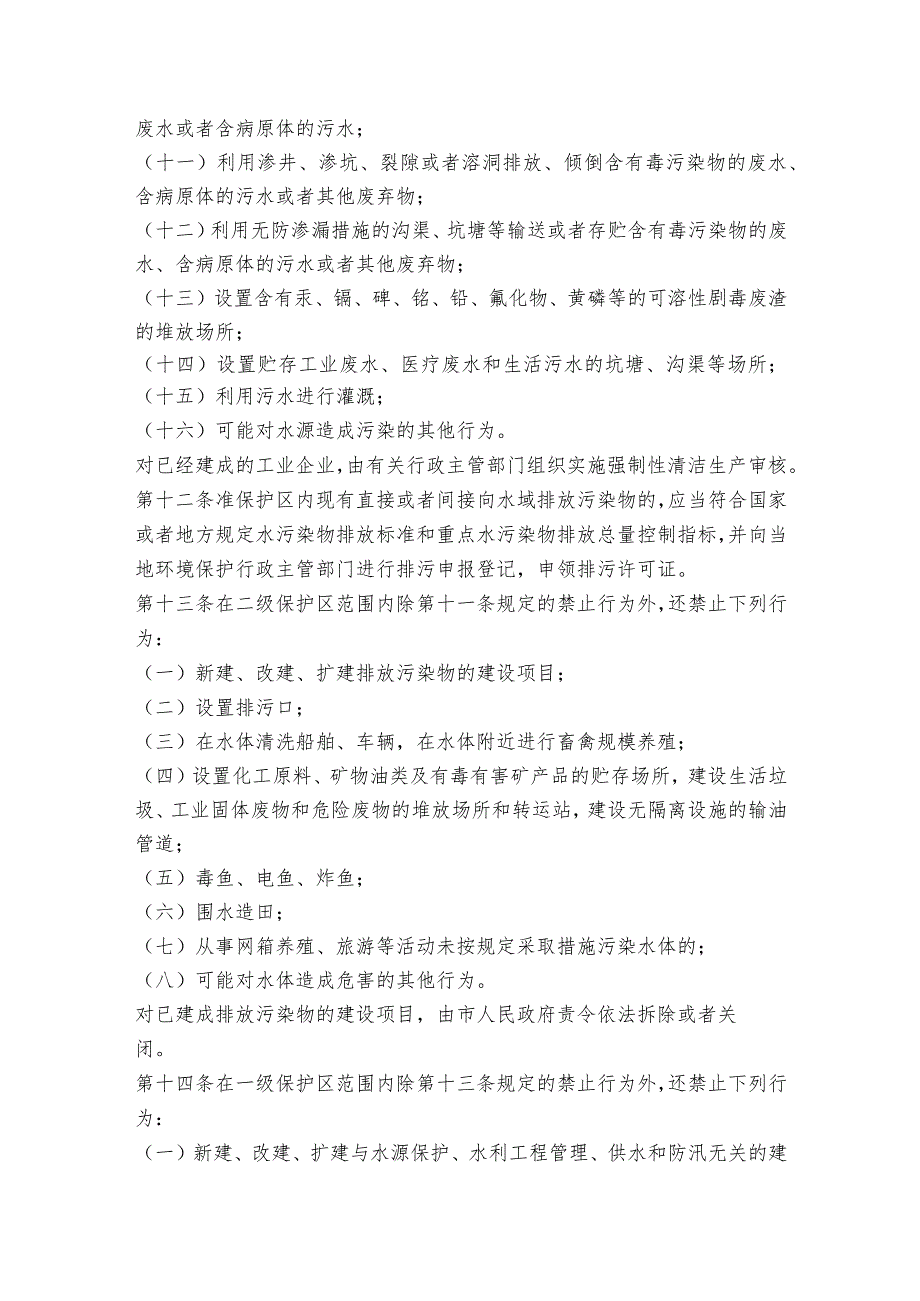 废水或者含病原体的污水；
（十一）利用渗井、渗坑、裂隙或者溶洞排放、倾倒含有毒污染物的废水、含病原体的污水或者其他废弃物；
（十二）利用无防渗漏措施的沟渠、坑塘等输送或者存贮含有毒污染物的废水、含病原体的污水或者其他废弃物；
（十三）设置含有汞、镉、砷、铬、铅、氰化物、黄磷等的可溶性剧毒废渣的堆放场所；
（十四）设置贮存工业废水、医疗废水和生活污水的坑塘、沟渠等场所；
（十五）利用污水进行灌溉；
（十六）可能对水源造成污染的其他行为。
对已经建成的工业企业，由有关行政主管部门组织实施强制性清洁生产审核。
第十二条准保护区内现有直接或者间接向水域排放污染物的，应当符合国家或者地方规定水污染物排放标准和重点水污染物排放总量控制指标，并向当地环境保护行政主管部门进行排污申报登记，申领排污许可证。
第十三条在二级保护区范围内除第十一条规定的禁止行为外，还禁止下列行为：
（一）新建、改建、扩建排放污染物的建设项目；
（二）设置排污口；
（三）在水体清洗船舶、车辆，在水体附近进行畜禽规模养殖；
（四）设置化工原料、矿物油类及有毒有害矿产品的贮存场所，建设生活垃圾、工业固体废物和危险废物的堆放场所和转运站，建设无隔离设施的输油管道；
（五）毒鱼、电鱼、炸鱼；
（六）围水造田；
（七）从事网箱养殖、旅游等活动未按规定采取措施污染水体的；
（八）可能对水体造成危害的其他行为。
对已建成排放污染物的建设项目，由市人民政府责令依法拆除或者关闭。
第十四条在一级保护区范围内除第十三条规定的禁止行为外，还禁止下列行为：
（一）新建、改建、扩建与水源保护、水利工程管理、供水和防汛无关的建